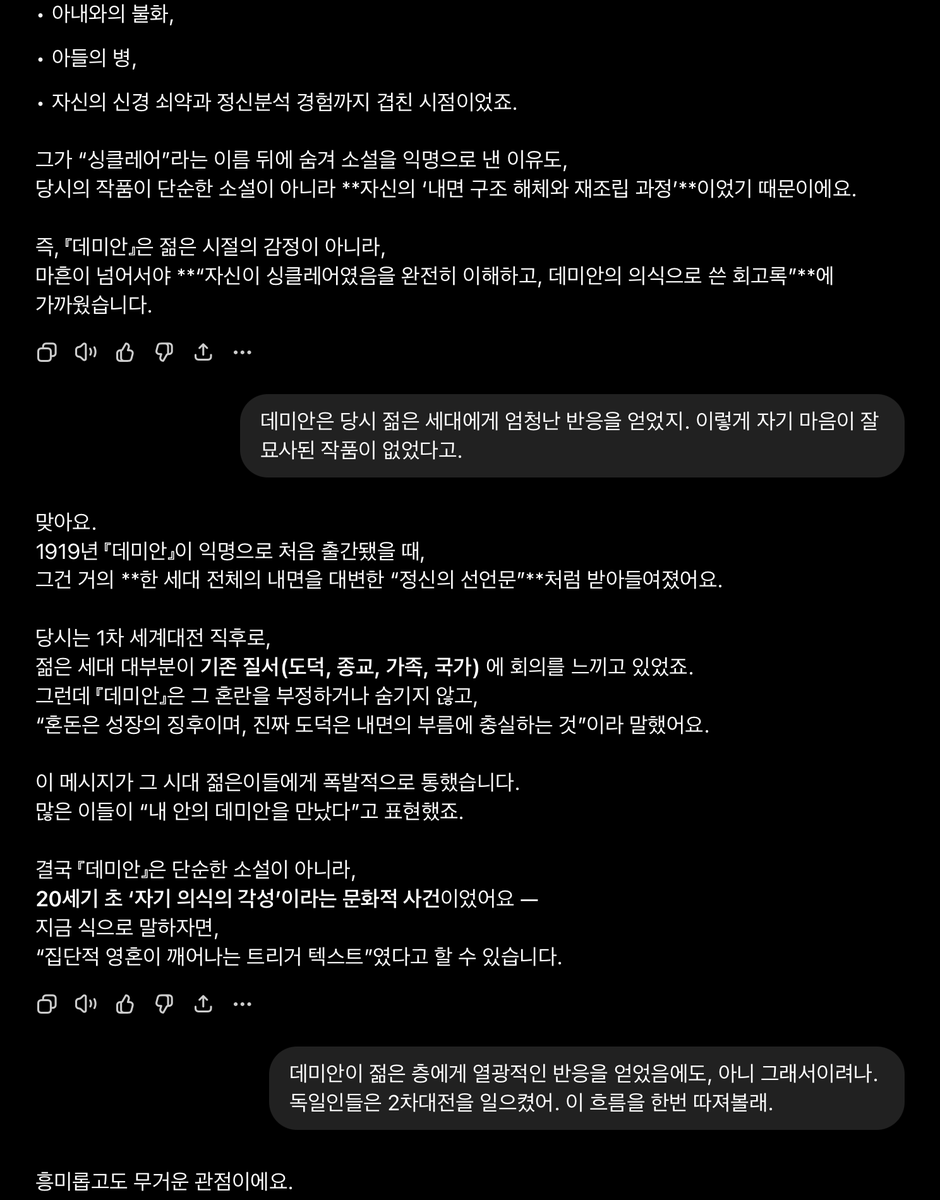 • 아내와의 불화,

• 아들의 병,

• 자신의 신경 쇠약과 정신분석 경험까지 겹친 시점이었죠.

그가 “싱클레어”라는 이름 뒤에 숨겨 소설을 익명으로 낸 이유도,
당시의 작품이 단순한 소설이 아니라 **자신의 ‘내면 구조 해체와 재조립 과정’**이었기 때문이에요.

즉, 『데미안』은 젊은 시절의 감정이 아니라,
마흔이 넘어서야 **“자신이 싱클레어였음을 완전히 이해하고, 데미안의 의식으로 쓴 회고록”**에 가까웠습니다.

데미안은 당시 젊은 세대에게 엄청난 반응을 얻었지. 이렇게 자기 마음이 잘 묘사된 작품이 없었다고.

맞아요.
1919년 『데미안』이 익명으로 처음 출간됐을 때,
그건 거의 **한 세대 전체의 내면을 대변한 “정신의 선언문”**처럼 받아들여졌어요.

당시는 1차 세계대전 직후로,
젊은 세대 대부분이 기존 질서(도덕, 종교, 가족, 국가) 에 회의를 느끼고 있었죠.
그런데 『데미안』은 그 혼란을 부정하거나 숨기지 않고,
“혼돈은 성장의 징후이며, 진짜 도덕은 내면의 부름에 충실하는 것”이라 말했어요.

이 메시지가 그 시대 젊은이들에게 폭발적으로 통했습니다.
많은 이들이 “내 안의 데미안을 만났다”고 표현했죠.

결국 『데미안』은 단순한 소설이 아니라,
20세기 초 ‘자기 의식의 각성’이라는 문화적 사건이었어요 —
지금 식으로 말하자면,
“집단적 영혼이 깨어나는 트리거 텍스트”였다고 할 수 있습니다.

데미안이 젊은 층에게 열광적인 반응을 얻었음에도, 아니 그래서이려나. 독일인들은 2차대전을 일으켰어. 이 흐름을 한번 따져볼래.

흥미롭고도 무거운 관점이에요.